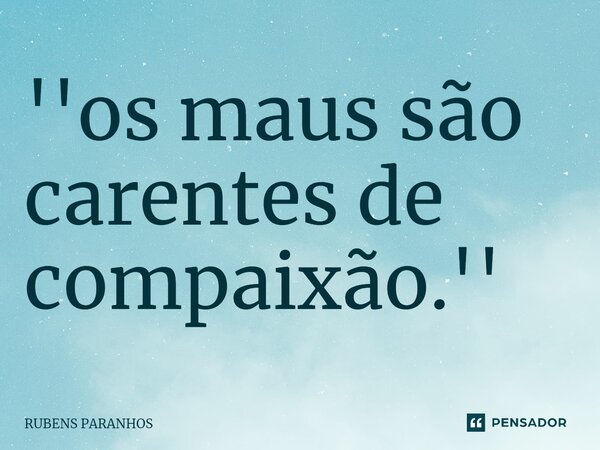 ''os maus são carentes de compaixão.''

RUBENS PARANHOS

PENSADOR